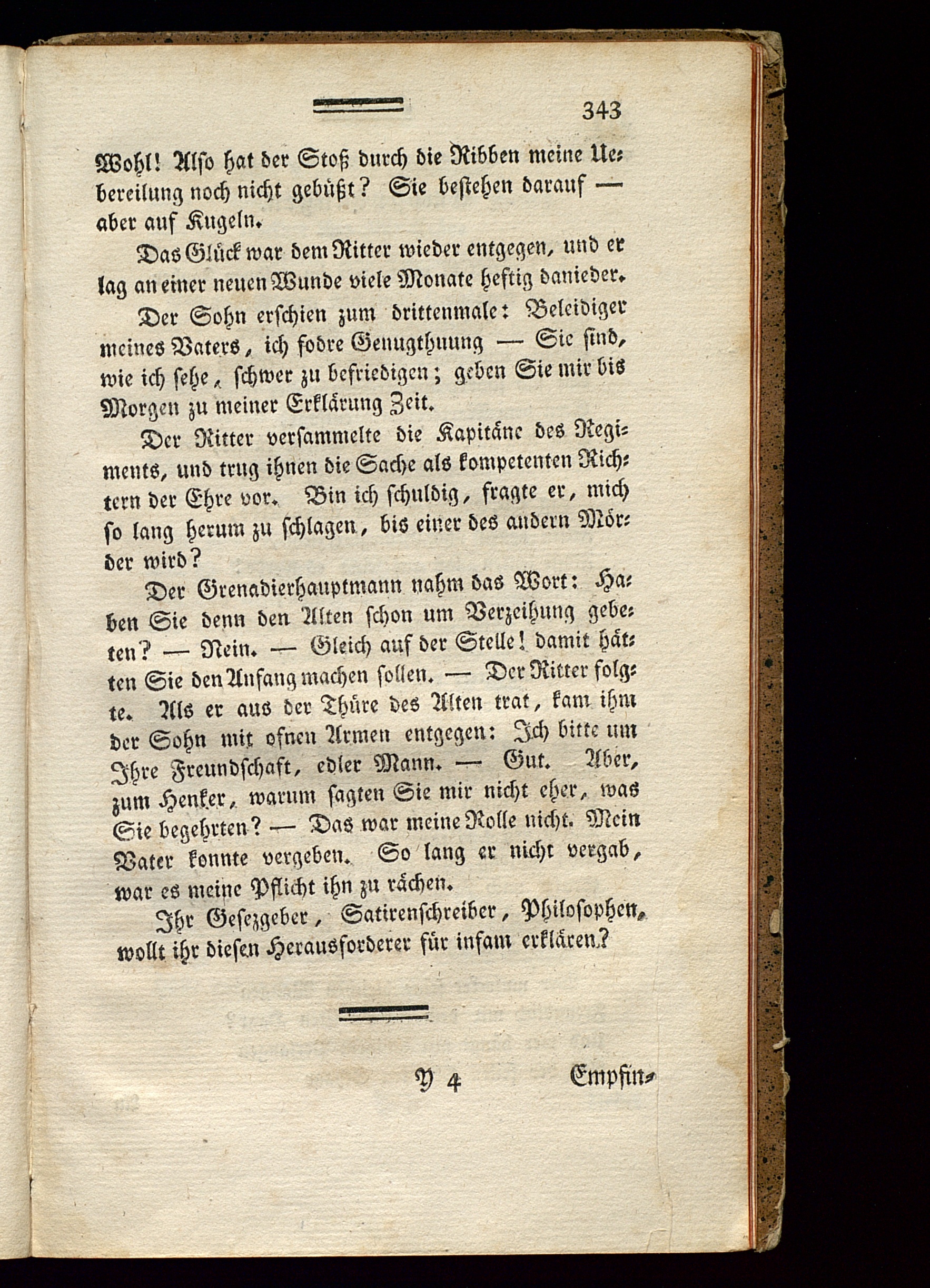 343

Wohl! Also hat der Stoß durch die Ribben meine Uebereilung noch nicht gebüßt? Sie bestehen darauf — aber auf Kugeln.

Das Glück war dem Ritter wieder entgegen, und er lag an einer neuen Wunde viele Monate heftig danieder.

Der Sohn erschien zum drittenmale: Beleidiger meines Vaters, ich fodre Genugthuung — Sie sind, wie ich sehe, schwer zu befriedigen; geben Sie mir bis Morgen zu meiner Erklärung Zeit.

Der Ritter versammelte die Kapitäne des Regiments, und trug ihnen die Sache als kompetenten Richtern der Ehre vor. Bin ich schuldig, fragte er, mich so lang herum zu schlagen, bis einer des andern Mörder wird?

Der Grenadierhauptmann nahm das Wort: Haben Sie denn den Alten schon um Verzeihung gebeten? — Nein. — Gleich auf der Stelle! damit hätten Sie den Anfang machen sollen. — Der Ritter folgte. Als er aus der Thüre des Alten trat, kam ihm der Sohn mit ofnen Armen entgegen: Ich bitte um Ihre Freundschaft, edler Mann. — Gut. Aber, zum Henker, warum sagten Sie mir nicht eher, was Sie begehrten? — Das war meine Rolle nicht. Mein Vater konnte vergeben. So lang er nicht vergab, war es meine Pflicht ihn zu rächen.

Ihr Gesezgeber, Satirenschreiber, Philosophen, wollt ihr diesen Herausforderer für infam erklären?

Y 4 Empfin-